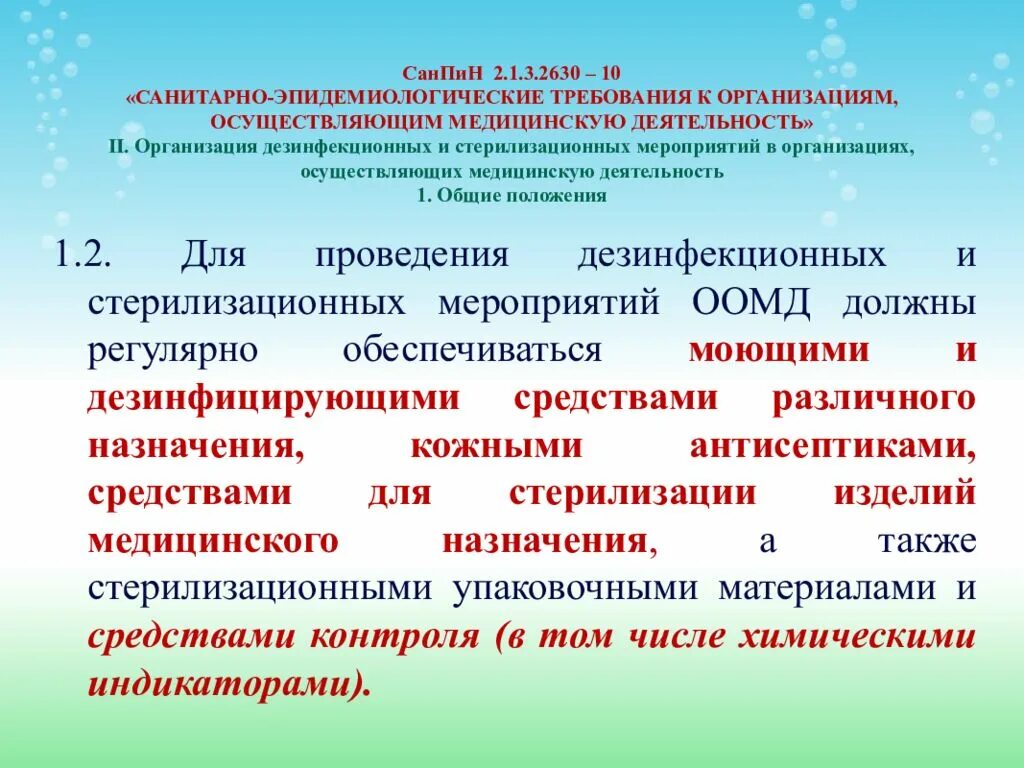 СанПиН 2.1.3.2630 – 10
«САНИТАРНО-ЭПИДЕМИОЛОГИЧЕСКИЕ ТРЕБОВАНИЯ К ОРГАНИЗАЦИЯМ, ОСУЩЕСТВЛЯЮЩИМ МЕДИЦИНСКУЮ ДЕЯТЕЛЬНОСТЬ»
II. Организация дезинфекционных и стерилизационных мероприятий в организациях, осуществляющих медицинскую деятельность
1. Общие положения

1.2. Для проведения дезинфекционных и стерилизационных мероприятий ООМД должны регулярно обеспечиваться моющими и дезинфицирующими средствами различного назначения, кожными антисептиками, средствами для стерилизации изделий медицинского назначения, а также стерилизационными упаковочными материалами и средствами контроля (в том числе химическими индикаторами).